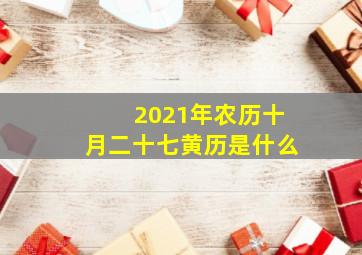 2021年农历十月二十七黄历是什么